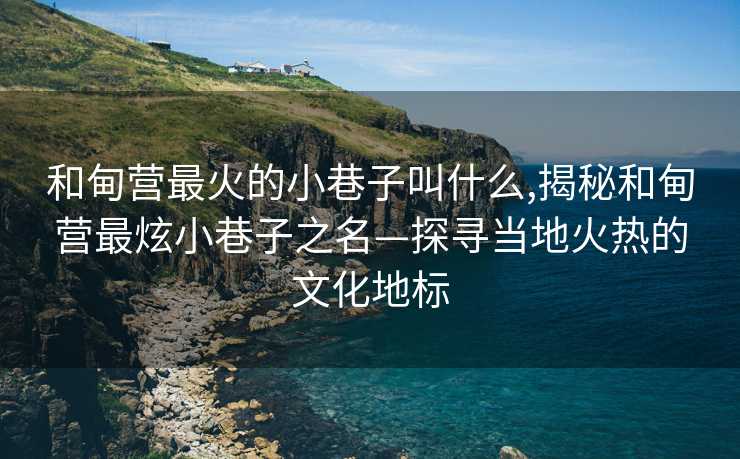 和甸营最火的小巷子叫什么,揭秘和甸营最炫小巷子之名—探寻当地火热的文化地标